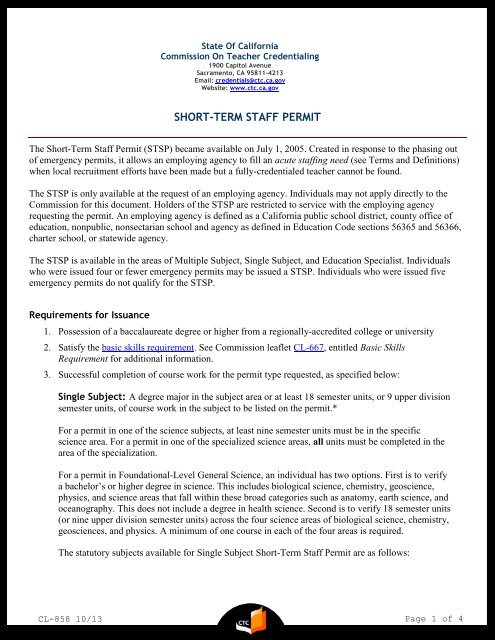 State Of California
Commission On Teacher Credentialing
1900 Capitol Avenue
Sacramento, CA 95811-4213
Email: credentials@ctc.ca.gov
Website: www.ctc.ca.gov

SHORT-TERM STAFF PERMIT

The Short-Term Staff Permit (STSP) became available on July 1, 2005. Created in response to the phasing out of emergency permits, it allows an employing agency to fill an acute staffing need (see Terms and Definitions) when local recruitment efforts have been made but a fully-credentialed teacher cannot be found.

The STSP is only available at the request of an employing agency. Individuals may not apply directly to the Commission for this document. Holders of the STSP are restricted to service with the employing agency requesting the permit. An employing agency is defined as a California public school district, county office of education, nonpublic, nonsectarian school and agency as defined in Education Code sections 56365 and 56366, charter school, or statewide agency.

The STSP is available in the areas of Multiple Subject, Single Subject, and Education Specialist. Individuals who were issued four or fewer emergency permits may be issued a STSP. Individuals who were issued five emergency permits do not qualify for the STSP.

Requirements for Issuance

1. Possession of a baccalaureate degree or higher from a regionally-accredited college or university

2. Satisfy the basic skills requirement. See Commission leaflet CL-667, entitled Basic Skills Requirement for additional information.

3. Successful completion of course work for the permit type requested, as specified below:

Single Subject: A degree major in the subject area or at least 18 semester units, or 9 upper division semester units, of course work in the subject to be listed on the permit.*

For a permit in one of the science subjects, at least nine semester units must be in the specific science area. For a permit in one of the specialized science areas, all units must be completed in the area of the specialization.

For a permit in Foundational-Level General Science, an individual has two options. First is to verify a bachelor's or higher degree in science. This includes biological science, chemistry, geoscience, physics, and science areas that fall within these broad categories such as anatomy, earth science, and oceanography. This does not include a degree in health science. Second is to verify 18 semester units (or nine upper division semester units) across the four science areas of biological science, chemistry, geosciences, and physics. A minimum of one course in each of the four areas is required.

The statutory subjects available for Single Subject Short-Term Staff Permit are as follows:

CL-858 10/13
CTC
Page 1 of 4